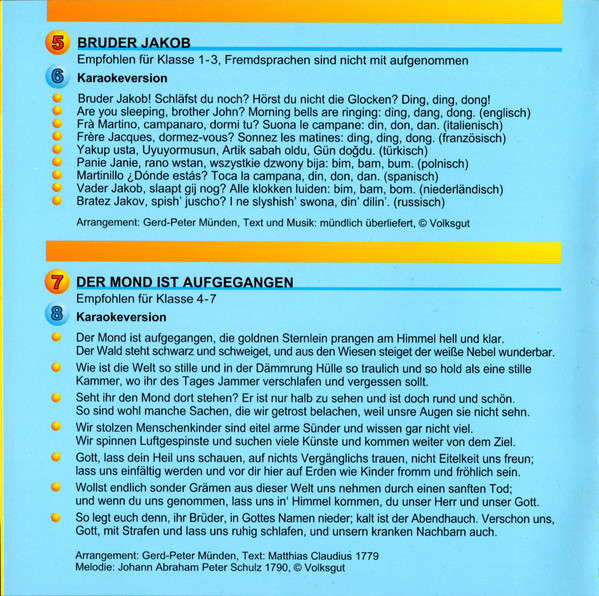 5 BRUDER JAKOB
Empfohlen für Klasse 1-3, Fremdsprachen sind nicht mit aufgenommen
6 Karaokeversion

Bruder Jakob! Schläfst du noch? Hörst du nicht die Glocken? Ding, ding, dong!
Are you sleeping, brother John? Morning bells are ringing: ding, dang, dong. (englisch)
Frà Martino, campanaro, dormi tu? Suona le campane: din, don, dan. (italienisch)
Frère Jacques, dormez-vous? Sonnez les matines: ding, ding, dong. (französisch)
Yakup usta, Uyuyormusun, Artik sabah oldu, Gün doğdu. (türkisch)
Panie Janie, rano wstan, wszystkie dzwony bija: bim, bam, bum. (polnisch)
Martinillo ¿Dónde estás? Toca la campana, din, don, dan. (spanisch)
Vader Jakob, slaapt gij nog? Alle klokken luiden: bim, bam, bom. (niederländisch)
Bratez Jakov, spish' juscho? I ne slyshish' swona, din' dilin'. (russisch)

Arrangement: Gerd-Peter Münden, Text und Musik: mündlich überliefert, © Volksgut

7 DER MOND IST AUFGEGANGEN
Empfohlen für Klasse 4-7
8 Karaokeversion

Der Mond ist aufgegangen, die goldnen Sternlein prangen am Himmel hell und klar. Der Wald steht schwarz und schweiget, und aus den Wiesen steiget der weiße Nebel wunderbar.

Wie ist die Welt so stille und in der Dämmrung Hülle so traulich und so hold als eine stille Kammer, wo ihr des Tages Jammer verschlafen und vergessen sollt.

Seht ihr den Mond dort stehen? Er ist nur halb zu sehen und ist doch rund und schön. So sind wohl manche Sachen, die wir getrost belachen, weil unsre Augen sie nicht sehn.

Wir stolzen Menschenkinder sind eitel arme Sünder und wissen gar nicht viel. Wir spinnen Luftgespinste und suchen viele Künste und kommen weiter von dem Ziel.

Gott, lass dein Heil uns schauen, auf nichts Vergänglichs trauen, nicht Eitelkeit uns freun; lass uns einfältig werden und vor dir hier auf Erden wie Kinder fromm und fröhlich sein.

Wollst endlich sonder Grämen aus dieser Welt uns nehmen durch einen sanften Tod; und wenn du uns genommen, lass uns in' Himmel kommen, du unser Herr und unser Gott.

So legt euch denn, ihr Brüder, in Gottes Namen nieder; kalt ist der Abendhauch. Verschon uns, Gott, mit Strafen und lass uns ruhig schlafen, und unsern kranken Nachbarn auch.

Arrangement: Gerd-Peter Münden, Text: Matthias Claudius 1779
Melodie: Johann Abraham Peter Schulz 1790, © Volksgut